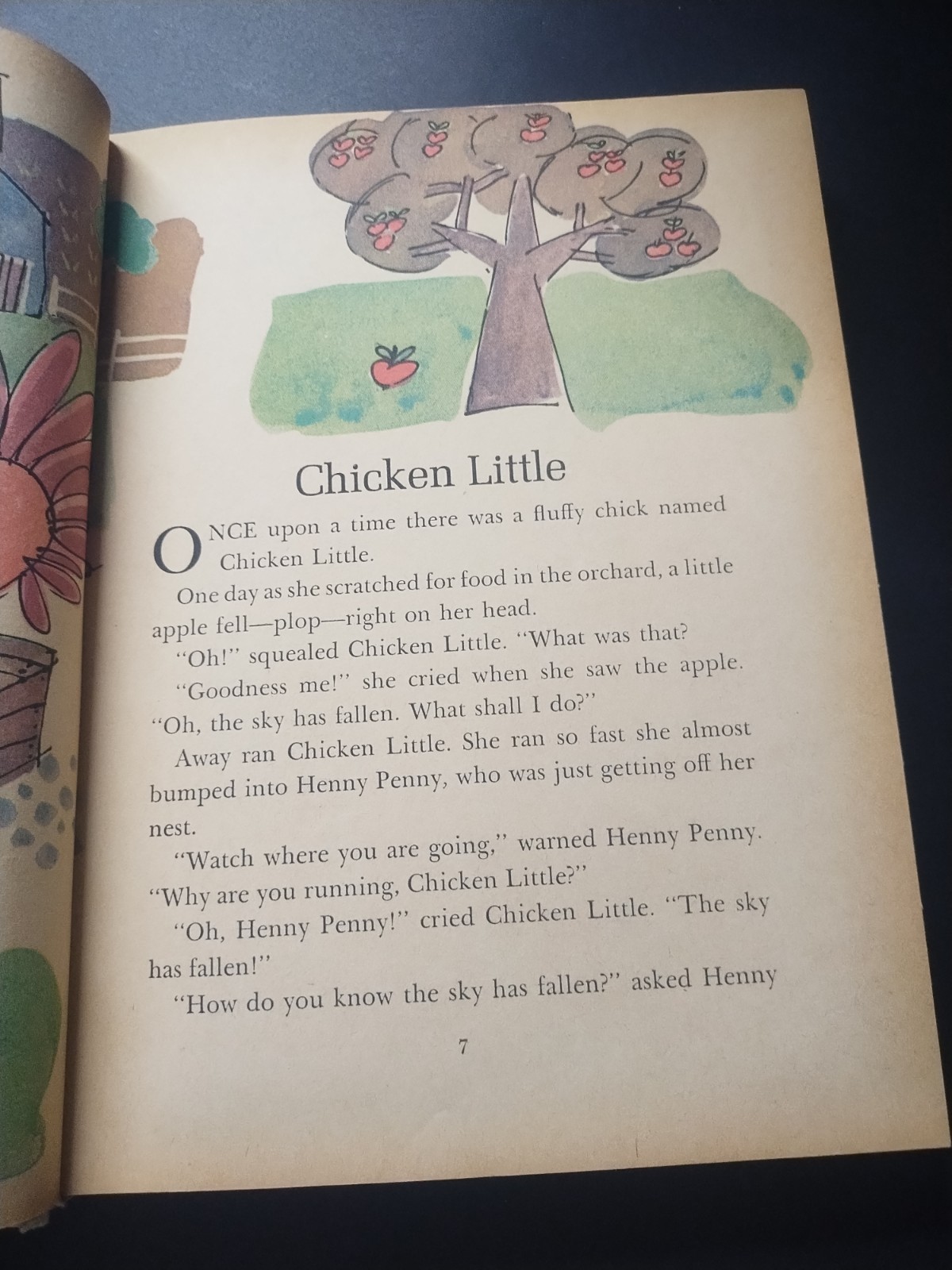 Chicken Little

ONCE upon a time there was a fluffy chick named Chicken Little.

One day as she scratched for food in the orchard, a little apple fell—plop—right on her head.

"Oh!" squealed Chicken Little. "What was that?

"Goodness me!" she cried when she saw the apple. "Oh, the sky has fallen. What shall I do?"

Away ran Chicken Little. She ran so fast she almost bumped into Henny Penny, who was just getting off her nest.

"Watch where you are going," warned Henny Penny. "Why are you running, Chicken Little?"

"Oh, Henny Penny!" cried Chicken Little. "The sky has fallen!"

"How do you know the sky has fallen?" asked Henny

7